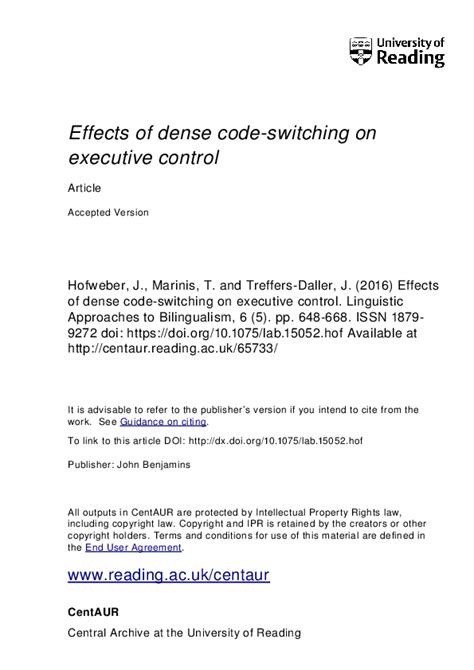 University of Reading

Effects of dense code-switching on executive control

Article

Accepted Version

Hofweber, J., Marinis, T. and Treffers-Daller, J. (2016) Effects of dense code-switching on executive control. Linguistic Approaches to Bilingualism, 6 (5). pp. 648-668. ISSN 1879-9272 doi: https://doi.org/10.1075/lab.15052.hof Available at http://centaur.reading.ac.uk/65733/

It is advisable to refer to the publisher's version if you intend to cite from the work. See Guidance on citing.

To link to this article DOI: http://dx.doi.org/10.1075/lab.15052.hof

Publisher: John Benjamins

All outputs in CentAUR are protected by Intellectual Property Rights law, including copyright law. Copyright and IPR is retained by the creators or other copyright holders. Terms and conditions for use of this material are defined in the End User Agreement.

www.reading.ac.uk/centaur

CentAUR

Central Archive at the University of Reading